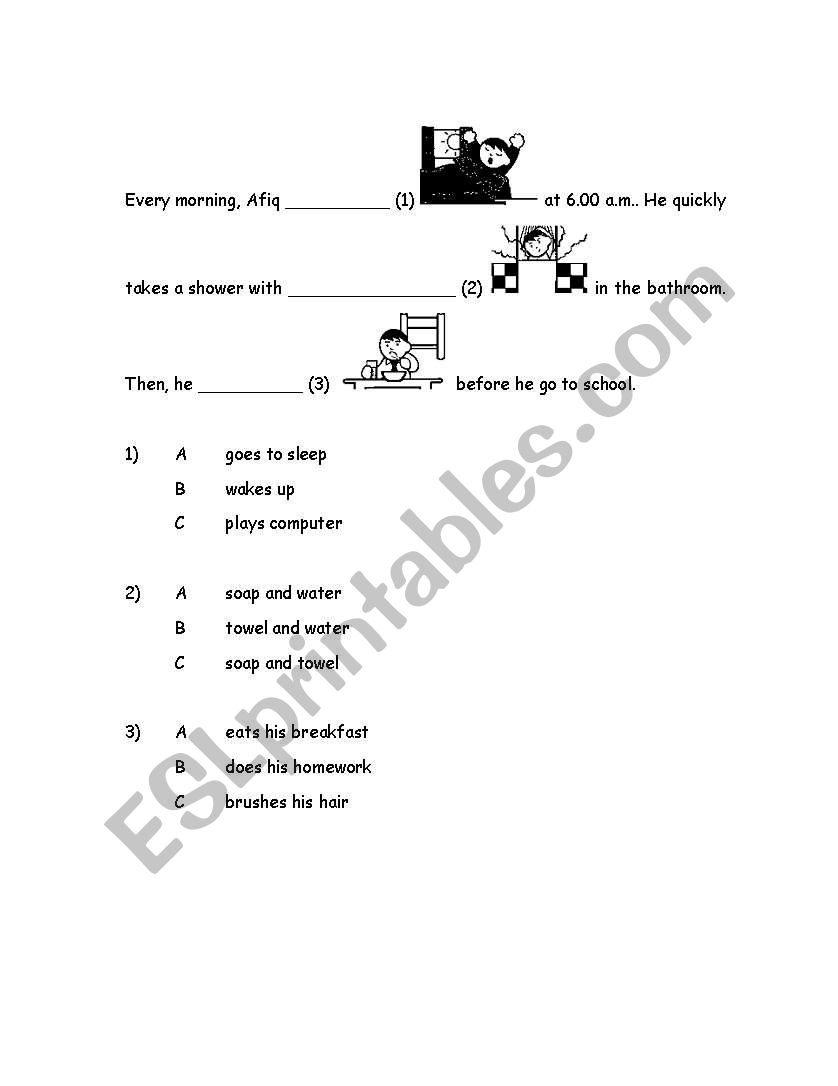 Every morning, Afiq __________ (1) at 6.00 a.m.. He quickly takes a shower with ________________ (2) in the bathroom. Then, he __________ (3) before he go to school.

1) A goes to sleep
B wakes up
C plays computer

2) A soap and water
B towel and water
C soap and towel

3) A eats his breakfast
B does his homework
C brushes his hair

ESLprintables.com